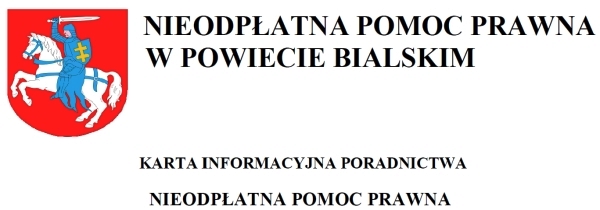 NIEODPŁATNA POMOC PRAWNA W POWIECIE BIALSKIM

KARTA INFORMACYJNA PORADNICTWA

NIEODPŁATNA POMOC PRAWNA